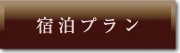 宿泊プラン